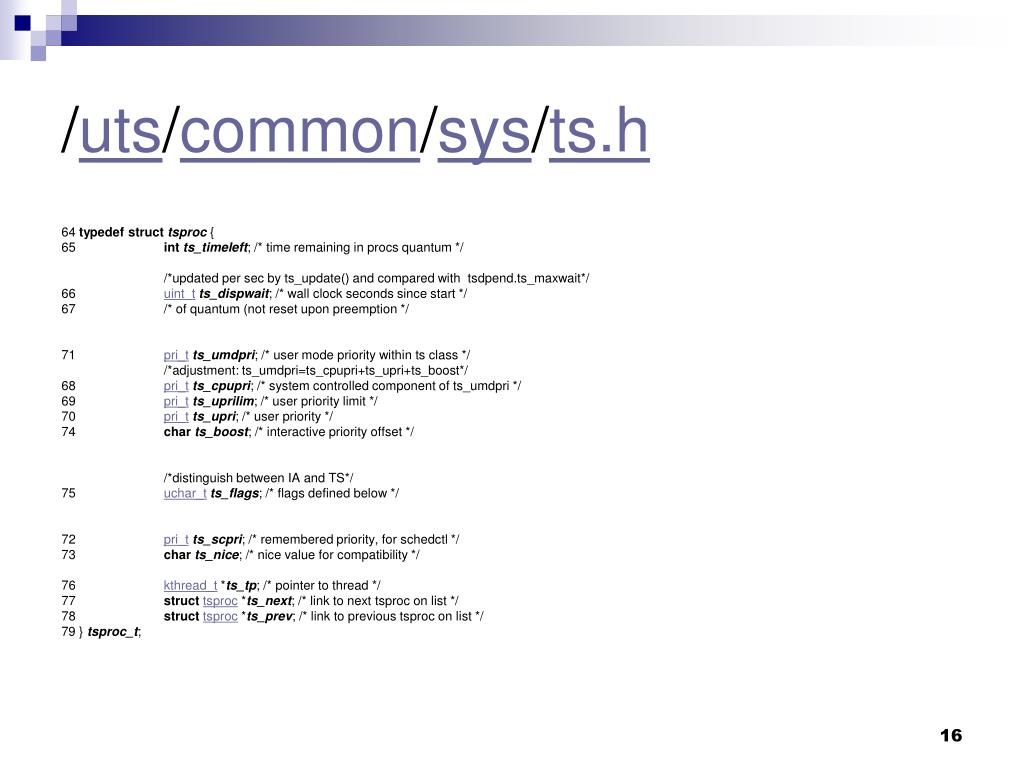 /uts/common/sys/ts.h

64 typedef struct tsproc {
65 int ts_timeleft; /* time remaining in procs quantum */

/*updated per sec by ts_update() and compared with tsdpend.ts_maxwait*/
66 uint_t ts_dispwait; /* wall clock seconds since start */
67 /* of quantum (not reset upon preemption */

71 pri_t ts_umdpri; /* user mode priority within ts class */
/*adjustment: ts_umdpri=ts_cpupri+ts_upri+ts_boost*/
68 pri_t ts_cpupri; /* system controlled component of ts_umdpri */
69 pri_t ts_uprilim; /* user priority limit */
70 pri_t ts_upri; /* user priority */
74 char ts_boost; /* interactive priority offset */

/*distinguish between IA and TS*/
75 uchar_t ts_flags; /* flags defined below */

72 pri_t ts_scpri; /* remembered priority, for schedctl */
73 char ts_nice; /* nice value for compatibility */

76 kthread_t *ts_tp; /* pointer to thread */
77 struct tsproc *ts_next; /* link to next tsproc on list */
78 struct tsproc *ts_prev; /* link to previous tsproc on list */
79 } tsproc_t;

16